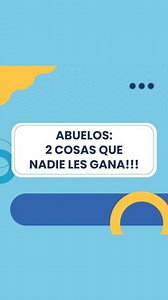 ABUELOS:
2 COSAS QUE
NADIE LES GANA!!!